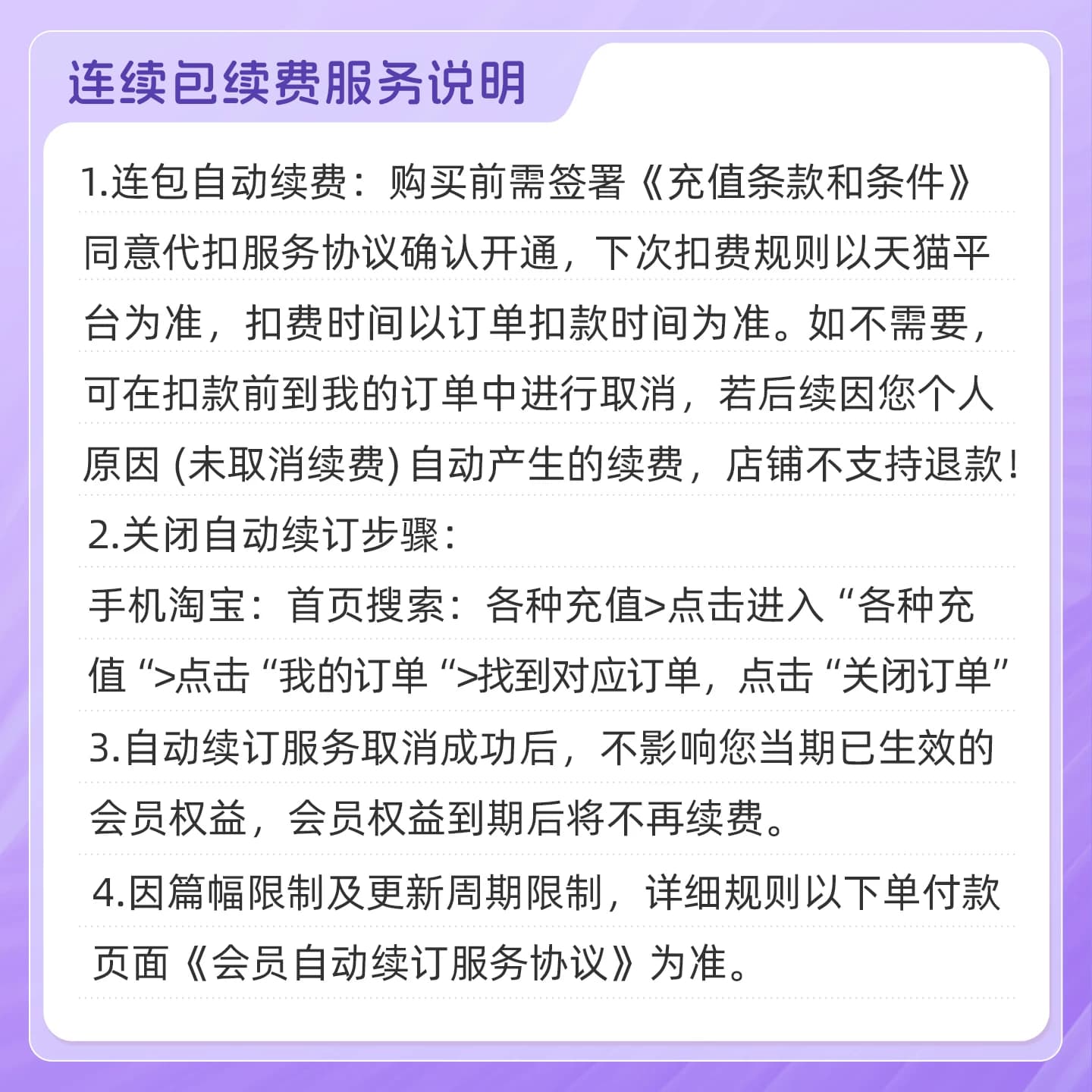 连续包续费服务说明

1.连包自动续费：购买前需签署《充值条款和条件》同意代扣服务协议确认开通，下次扣费规则以天猫平台为准，扣费时间以订单扣款时间为准。如不需要，可在扣款前到我的订单中进行取消，若后续因您个人原因 (未取消续费) 自动产生的续费，店铺不支持退款！

2.关闭自动续订步骤：

手机淘宝：首页搜索：各种充值>点击进入“各种充值“>点击“我的订单“>找到对应订单，点击“关闭订单”

3.自动续订服务取消成功后，不影响您当期已生效的会员权益，会员权益到期后将不再续费。

4.因篇幅限制及更新周期限制，详细规则以下单付款页面《会员自动续订服务协议》为准。